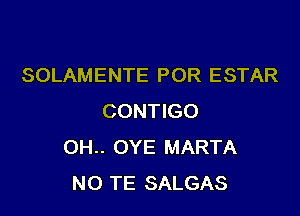 SOLAMENTE POR ESTAR

CONTIGO

OH.. OYE MARTA

NO TE SALGAS